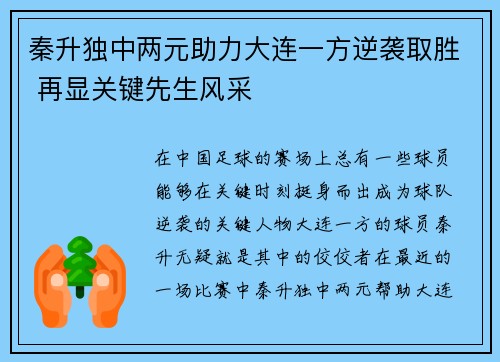 秦升独中两元助力大连一方逆袭取胜 再显关键先生风采

在中国足球的赛场上总有一些球员能够在关键时刻挺身而出成为球队逆袭的关键人物大连一方的球员秦升无疑就是其中的佼佼者在最近的一场比赛中秦升独中两元帮助大连